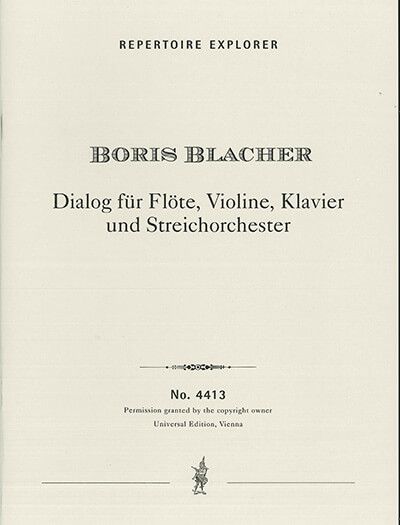 REPERTOIRE EXPLORER

BORIS BLACHER

Dialog für Flöte, Violine, Klavier und Streichorchester

No. 4413
Permission granted by the copyright owner
Universal Edition, Vienna